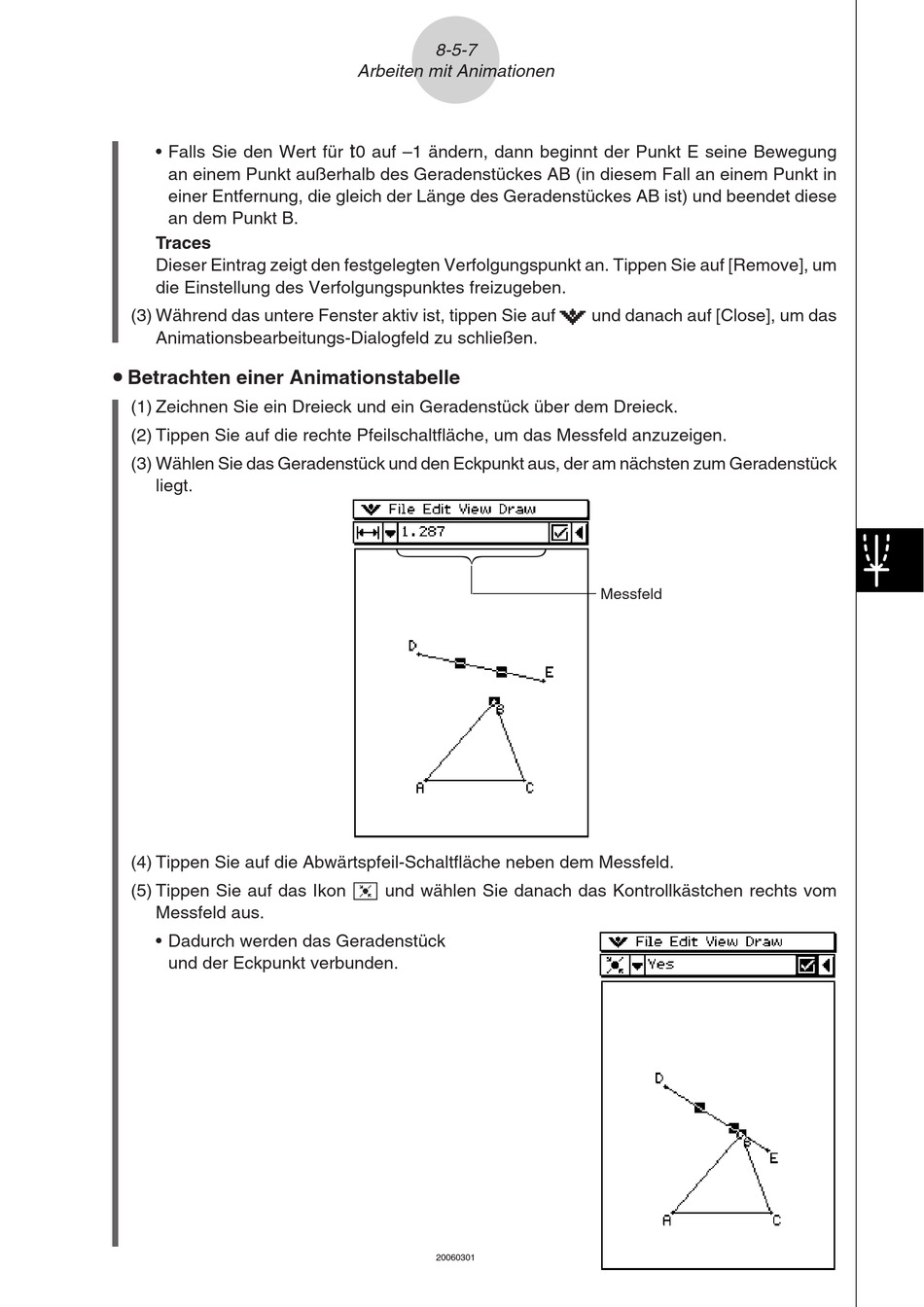 8-5-7
Arbeiten mit Animationen

• Falls Sie den Wert für t0 auf –1 ändern, dann beginnt der Punkt E seine Bewegung an einem Punkt außerhalb des Geradenstückes AB (in diesem Fall an einem Punkt in einer Entfernung, die gleich der Länge des Geradenstückes AB ist) und beendet diese an dem Punkt B.

Traces
Dieser Eintrag zeigt den festgelegten Verfolgungspunkt an. Tippen Sie auf [Remove], um die Einstellung des Verfolgungspunktes freizugeben.

(3) Während das untere Fenster aktiv ist, tippen Sie auf und danach auf [Close], um das Animationsbearbeitungs-Dialogfeld zu schließen.

• Betrachten einer Animationstabelle

(1) Zeichnen Sie ein Dreieck und ein Geradenstück über dem Dreieck.
(2) Tippen Sie auf die rechte Pfeilschaltfläche, um das Messfeld anzuzeigen.
(3) Wählen Sie das Geradenstück und den Eckpunkt aus, der am nächsten zum Geradenstück liegt.

File Edit View Draw
1.287
Messfeld
D
E
B
A
C

(4) Tippen Sie auf die Abwärtspfeil-Schaltfläche neben dem Messfeld.
(5) Tippen Sie auf das Ikon und wählen Sie danach das Kontrollkästchen rechts vom Messfeld aus.

• Dadurch werden das Geradenstück und der Eckpunkt verbunden.

File Edit View Draw
Yes
D
B
E
A
C

20060301